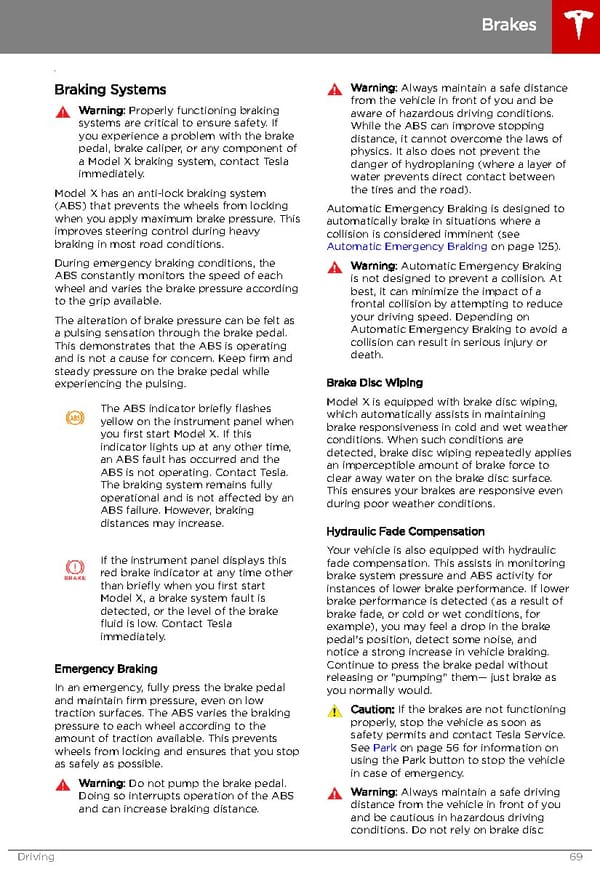 Brakes

Braking Systems

Warning: Properly functioning braking systems are critical to ensure safety. If you experience a problem with the brake pedal, brake caliper, or any component of a Model X braking system, contact Tesla immediately.

Model X has an anti-lock braking system (ABS) that prevents the wheels from locking when you apply maximum brake pressure. This improves steering control during heavy braking in most road conditions.

During emergency braking conditions, the ABS constantly monitors the speed of each wheel and varies the brake pressure according to the grip available.

The alteration of brake pressure can be felt as a pulsing sensation through the brake pedal. This demonstrates that the ABS is operating and is not a cause for concern. Keep firm and steady pressure on the brake pedal while experiencing the pulsing.

ABS

The ABS indicator briefly flashes yellow on the instrument panel when you first start Model X. If this indicator lights up at any other time, an ABS fault has occurred and the ABS is not operating. Contact Tesla. The braking system remains fully operational and is not affected by an ABS failure. However, braking distances may increase.

BRAKE

If the instrument panel displays this red brake indicator at any time other than briefly when you first start Model X, a brake system fault is detected, or the level of the brake fluid is low. Contact Tesla immediately.

Emergency Braking

In an emergency, fully press the brake pedal and maintain firm pressure, even on low traction surfaces. The ABS varies the braking pressure to each wheel according to the amount of traction available. This prevents wheels from locking and ensures that you stop as safely as possible.

Warning: Do not pump the brake pedal. Doing so interrupts operation of the ABS and can increase braking distance.

Warning: Always maintain a safe distance from the vehicle in front of you and be aware of hazardous driving conditions. While the ABS can improve stopping distance, it cannot overcome the laws of physics. It also does not prevent the danger of hydroplaning (where a layer of water prevents direct contact between the tires and the road).

Automatic Emergency Braking is designed to automatically brake in situations where a collision is considered imminent (see Automatic Emergency Braking on page 125).

Warning: Automatic Emergency Braking is not designed to prevent a collision. At best, it can minimize the impact of a frontal collision by attempting to reduce your driving speed. Depending on Automatic Emergency Braking to avoid a collision can result in serious injury or death.

Brake Disc Wiping

Model X is equipped with brake disc wiping, which automatically assists in maintaining brake responsiveness in cold and wet weather conditions. When such conditions are detected, brake disc wiping repeatedly applies an imperceptible amount of brake force to clear away water on the brake disc surface. This ensures your brakes are responsive even during poor weather conditions.

Hydraulic Fade Compensation

Your vehicle is also equipped with hydraulic fade compensation. This assists in monitoring brake system pressure and ABS activity for instances of lower brake performance. If lower brake performance is detected (as a result of brake fade, or cold or wet conditions, for example), you may feel a drop in the brake pedal's position, detect some noise, and notice a strong increase in vehicle braking. Continue to press the brake pedal without releasing or "pumping" them— just brake as you normally would.

Caution: If the brakes are not functioning properly, stop the vehicle as soon as safety permits and contact Tesla Service. See Park on page 56 for information on using the Park button to stop the vehicle in case of emergency.

Warning: Always maintain a safe driving distance from the vehicle in front of you and be cautious in hazardous driving conditions. Do not rely on brake disc

Driving 69